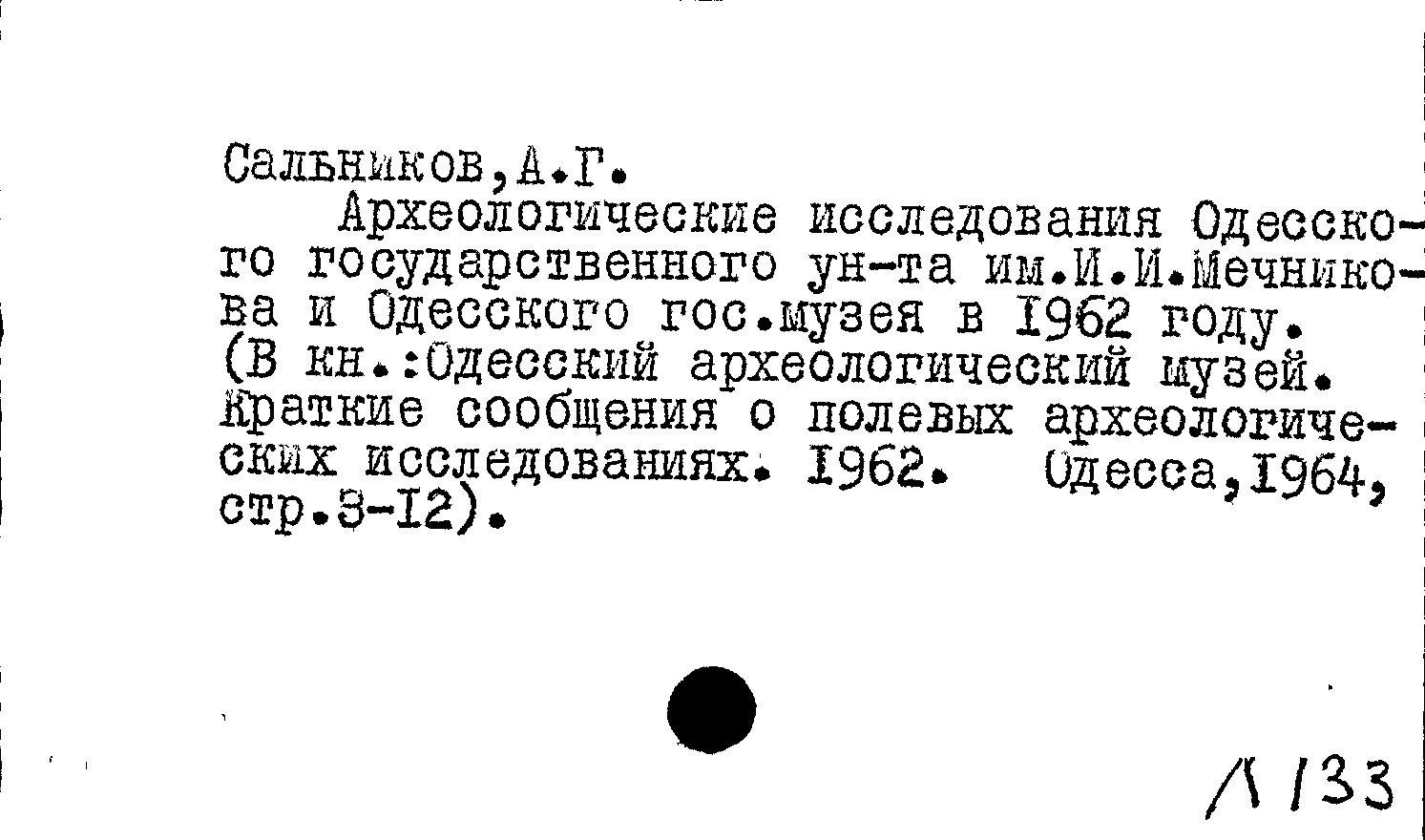 Сальников,А.Г.

Археологические исследования Одесского государственного ун-та им.И.И.Мечникова и Одесского гос.музея в 1962 году. (В кн.:Одесский археологический музей. Краткие сообщения о полевых археологических исследованиях. 1962. Одесса,1964, стр.3-12).

Л 133